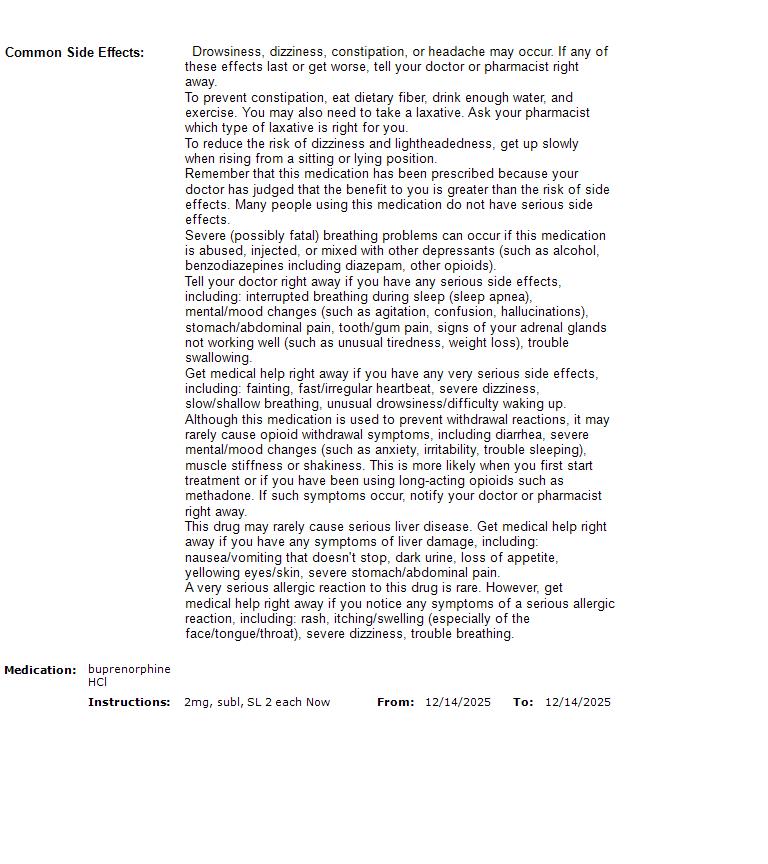 Common Side Effects:

Drowsiness, dizziness, constipation, or headache may occur. If any of these effects last or get worse, tell your doctor or pharmacist right away.
To prevent constipation, eat dietary fiber, drink enough water, and exercise. You may also need to take a laxative. Ask your pharmacist which type of laxative is right for you.
To reduce the risk of dizziness and lightheadedness, get up slowly when rising from a sitting or lying position.
Remember that this medication has been prescribed because your doctor has judged that the benefit to you is greater than the risk of side effects. Many people using this medication do not have serious side effects.
Severe (possibly fatal) breathing problems can occur if this medication is abused, injected, or mixed with other depressants (such as alcohol, benzodiazepines including diazepam, other opioids).
Tell your doctor right away if you have any serious side effects, including: interrupted breathing during sleep (sleep apnea), mental/mood changes (such as agitation, confusion, hallucinations), stomach/abdominal pain, tooth/gum pain, signs of your adrenal glands not working well (such as unusual tiredness, weight loss), trouble swallowing.
Get medical help right away if you have any very serious side effects, including: fainting, fast/irregular heartbeat, severe dizziness, slow/shallow breathing, unusual drowsiness/difficulty waking up.
Although this medication is used to prevent withdrawal reactions, it may rarely cause opioid withdrawal symptoms, including diarrhea, severe mental/mood changes (such as anxiety, irritability, trouble sleeping), muscle stiffness or shakiness. This is more likely when you first start treatment or if you have been using long-acting opioids such as methadone. If such symptoms occur, notify your doctor or pharmacist right away.
This drug may rarely cause serious liver disease. Get medical help right away if you have any symptoms of liver damage, including: nausea/vomiting that doesn't stop, dark urine, loss of appetite, yellowing eyes/skin, severe stomach/abdominal pain.
A very serious allergic reaction to this drug is rare. However, get medical help right away if you notice any symptoms of a serious allergic reaction, including: rash, itching/swelling (especially of the face/tongue/throat), severe dizziness, trouble breathing.

Medication: buprenorphine HCl
Instructions: 2mg, subl, SL 2 each Now From: 12/14/2025 To: 12/14/2025